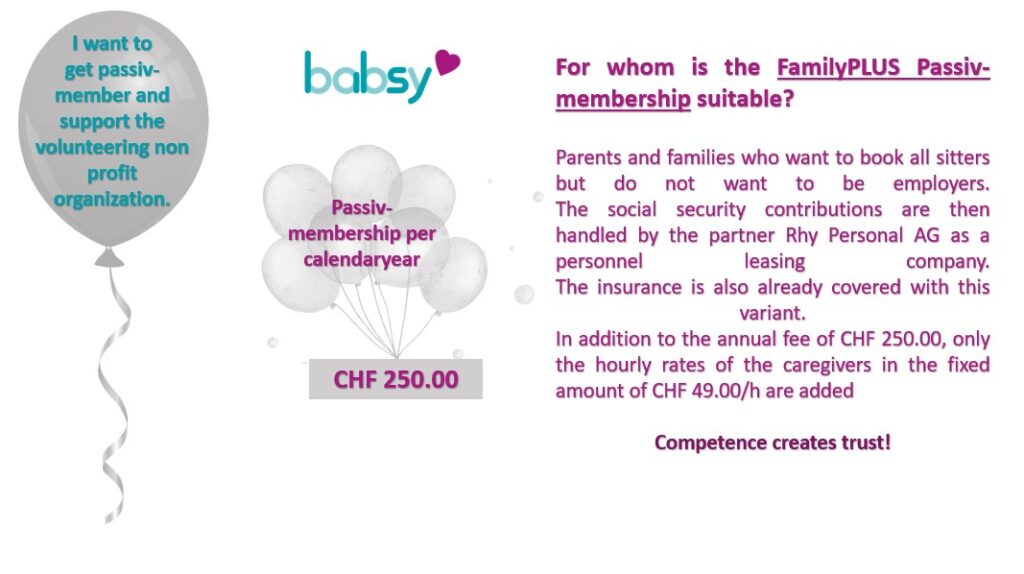 I want to get passiv-member and support the volunteering non profit organization.

babsy

Passiv-membership per calendaryear

CHF 250.00

For whom is the FamilyPLUS Passiv-membership suitable?

Parents and families who want to book all sitters but do not want to be employers. The social security contributions are then handled by the partner Rhy Personal AG as a personnel leasing company. The insurance is also already covered with this variant.
In addition to the annual fee of CHF 250.00, only the hourly rates of the caregivers in the fixed amount of CHF 49.00/h are added

Competence creates trust!